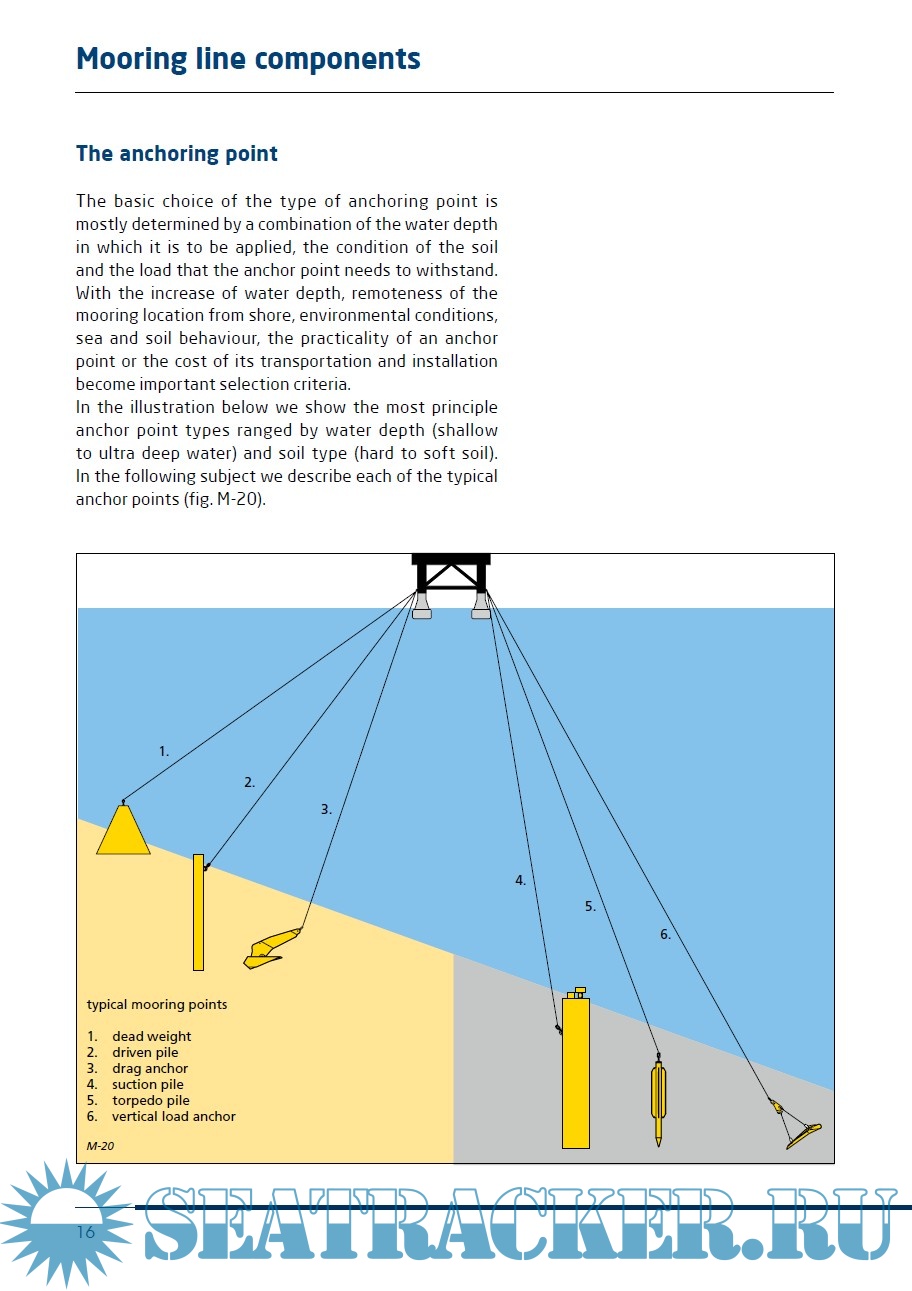 Mooring line components

The anchoring point

The basic choice of the type of anchoring point is mostly determined by a combination of the water depth in which it is to be applied, the condition of the soil and the load that the anchor point needs to withstand. With the increase of water depth, remoteness of the mooring location from shore, environmental conditions, sea and soil behaviour, the practicality of an anchor point or the cost of its transportation and installation become important selection criteria.
In the illustration below we show the most principle anchor point types ranged by water depth (shallow to ultra deep water) and soil type (hard to soft soil). In the following subject we describe each of the typical anchor points (fig. M-20).

1.
2.
3.
4.
5.
6.

typical mooring points

1. dead weight
2. driven pile
3. drag anchor
4. suction pile
5. torpedo pile
6. vertical load anchor

M-20

16

SEATRACKER.RU